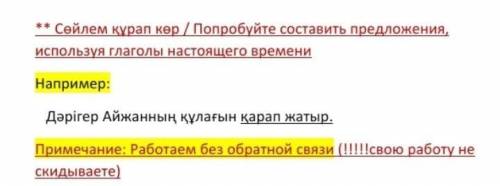 ** Сөйлем құрап көр / Попробуйте составить предложения, используя глаголы настоящего времени

Например:

Дәрігер Айжанның құлағын қарап жатыр.

Примечание: Работаем без обратной связи (!!!!!свою работу не скидываете)